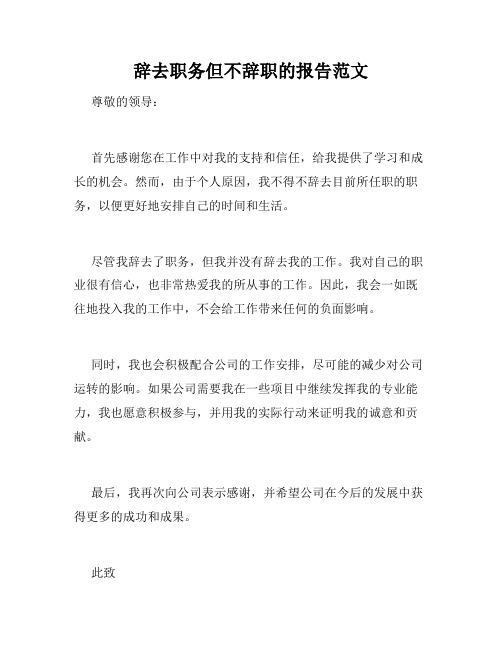 辞去职务但不辞职的报告范文

尊敬的领导：

首先感谢您在工作中对我的支持和信任，给我提供了学习和成长的机会。然而，由于个人原因，我不得不辞去目前所任职的职务，以便更好地安排自己的时间和生活。

尽管我辞去了职务，但我并没有辞去我的工作。我对自己的职业很有信心，也非常热爱我的所从事的工作。因此，我会一如既往地投入我的工作中，不会给工作带来任何的负面影响。

同时，我也会积极配合公司的工作安排，尽可能的减少对公司运转的影响。如果公司需要我在一些项目中继续发挥我的专业能力，我也愿意积极参与，并用我的实际行动来证明我的诚意和贡献。

最后，我再次向公司表示感谢，并希望公司在今后的发展中获得更多的成功和成果。

此致